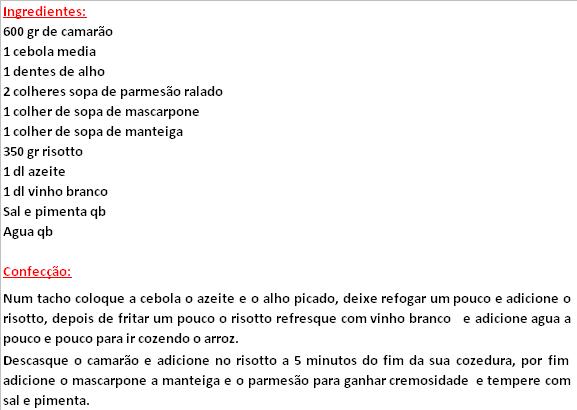 Ingredientes:
600 gr de camarão
1 cebola media
1 dentes de alho
2 colheres sopa de parmesão ralado
1 colher de sopa de mascarpone
1 colher de sopa de manteiga
350 gr risotto
1 dl azeite
1 dl vinho branco
Sal e pimenta qb
Agua qb

Confecção:

Num tacho coloque a cebola o azeite e o alho picado, deixe refogar um pouco e adicione o risotto, depois de fritar um pouco o risotto refresque com vinho branco e adicione agua a pouco e pouco para ir cozendo o arroz.

Descasque o camarão e adicione no risotto a 5 minutos do fim da sua cozedura, por fim adicione o mascarpone a manteiga e o parmesão para ganhar cremosidade e tempere com sal e pimenta.